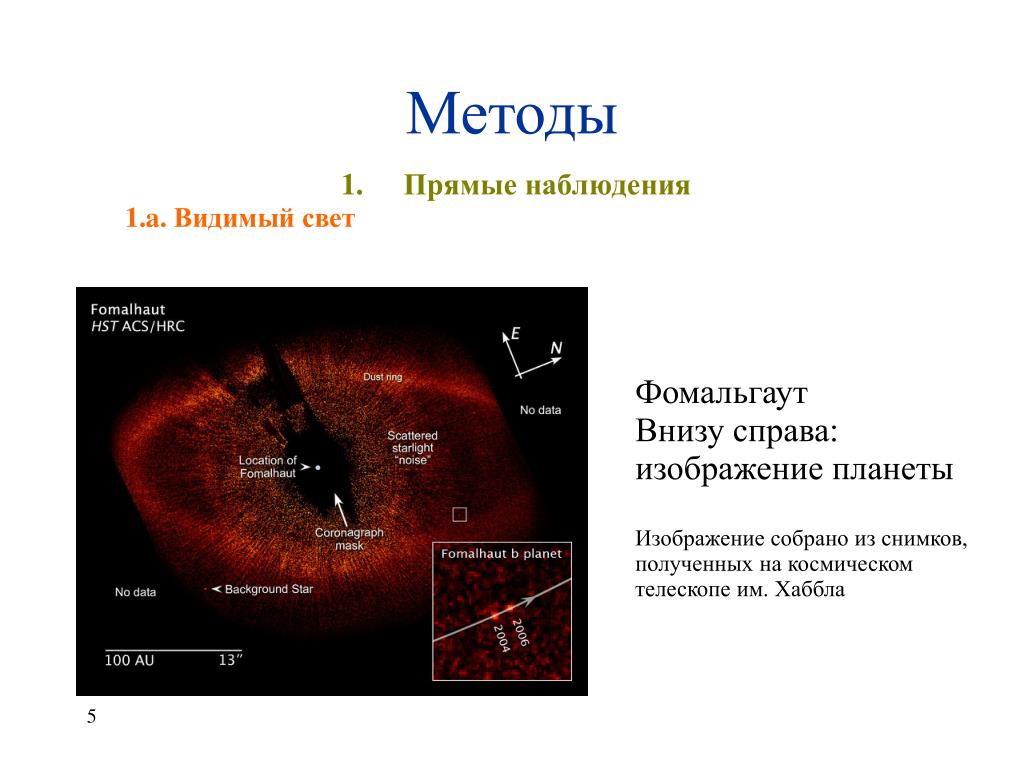 Методы

1. Прямые наблюдения

1.а. Видимый свет

Fomalhaut
HST ACS/HRC

E
N

Dust ring

No data

Scattered starlight "noise"

Location of Fomalhaut

Coronagraph mask

No data

Background Star

Fomalhaut b planet

2006
2004

100 AU
13"

Фомальгаут
Внизу справа: изображение планеты

Изображение собрано из снимков, полученных на космическом телескопе им. Хаббла

5